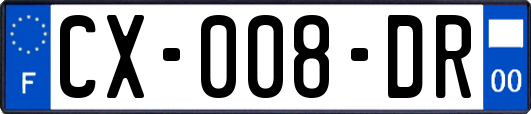 F

CX-008-DR

00